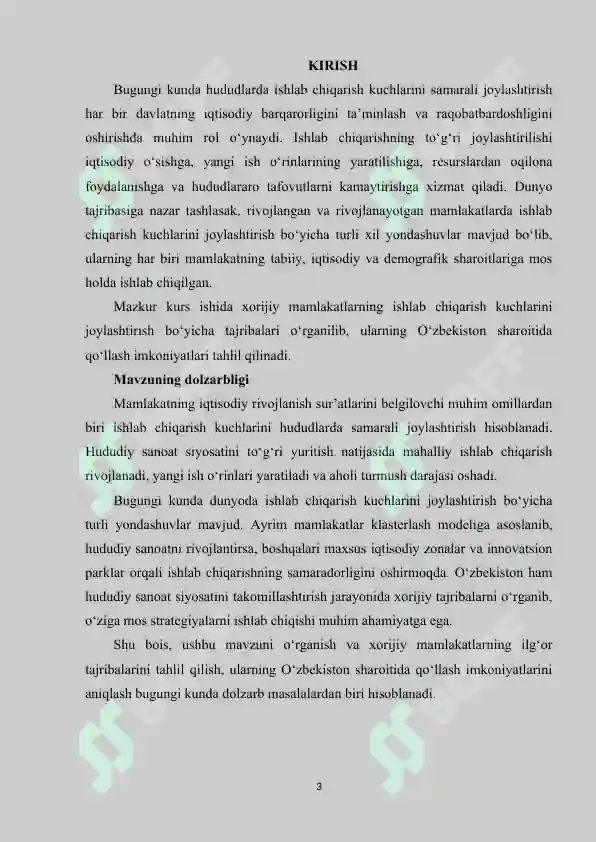 KIRISH

Bugungi kunda hududlarda ishlab chiqarish kuchlarini samarali joylashtirish har bir davlatning iqtisodiy barqarorligini ta'minlash va raqobatbardoshligini oshirishda muhim rol o'ynaydi. Ishlab chiqarishning to'g'ri joylashtirilishi iqtisodiy o'sishga, yangi ish o'rinlarining yaratilishiga, resurslardan oqilona foydalanishga va hududlararo tafovutlarni kamaytirishga xizmat qiladi. Dunyo tajribasiga nazar tashlasak, rivojlangan va rivojlanayotgan mamlakatlarda ishlab chiqarish kuchlarini joylashtirish bo'yicha turli xil yondashuvlar mavjud bo'lib, ularning har biri mamlakatning tabiiy, iqtisodiy va demografik sharoitlariga mos holda ishlab chiqilgan.

Mazkur kurs ishida xorijiy mamlakatlarning ishlab chiqarish kuchlarini joylashtirish bo'yicha tajribalari o'rganilib, ularning O'zbekiston sharoitida qo'llash imkoniyatlari tahlil qilinadi.

Mavzuning dolzarbligi

Mamlakatning iqtisodiy rivojlanish sur'atlarini belgilovchi muhim omillardan biri ishlab chiqarish kuchlarini hududlarda samarali joylashtirish hisoblanadi. Hududiy sanoat siyosatini to'g'ri yuritish natijasida mahalliy ishlab chiqarish rivojlanadi, yangi ish o'rinlari yaratiladi va aholi turmush darajasi oshadi.

Bugungi kunda dunyoda ishlab chiqarish kuchlarini joylashtirish bo'yicha turli yondashuvlar mavjud. Ayrim mamlakatlar klasterlash modeliga asoslanib, hududiy sanoatni rivojlantirsa, boshqalari maxsus iqtisodiy zonalar va innovatsion parklar orqali ishlab chiqarishning samaradorligini oshirmoqda. O'zbekiston ham hududiy sanoat siyosatini takomillashtirish jarayonida xorijiy tajribalarni o'rganib, o'ziga mos strategiyalarni ishlab chiqishi muhim ahamiyatga ega.

Shu bois, ushbu mavzuni o'rganish va xorijiy mamlakatlarning ilg'or tajribalarini tahlil qilish, ularning O'zbekiston sharoitida qo'llash imkoniyatlarini aniqlash bugungi kunda dolzarb masalalardan biri hisoblanadi.

3